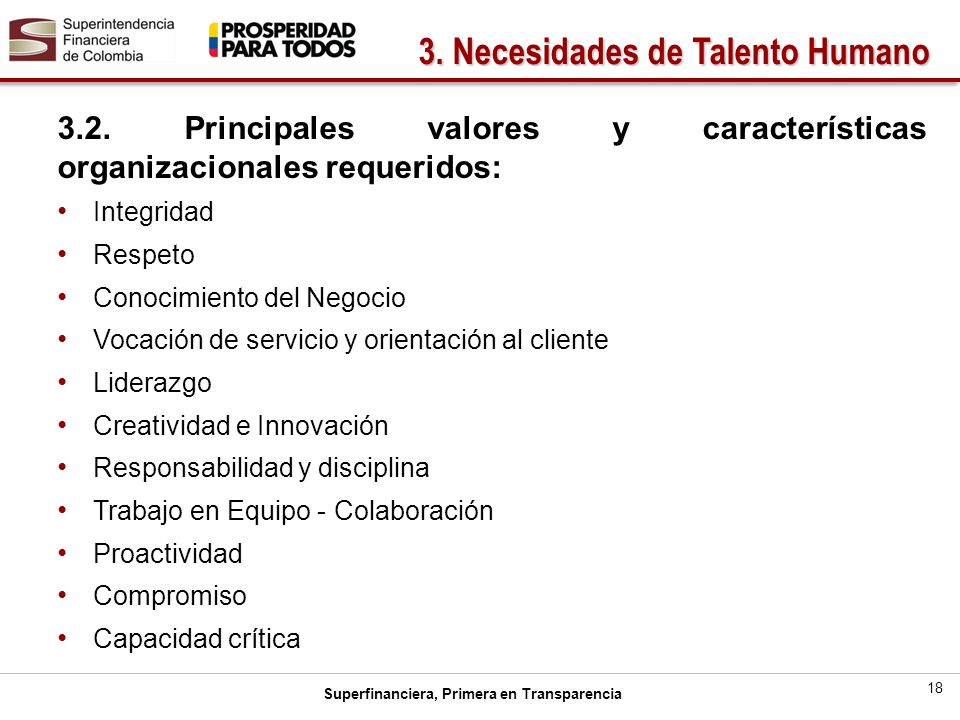 Superintendencia Financiera de Colombia

PROSPERIDAD PARA TODOS

3. Necesidades de Talento Humano

3.2. Principales valores y características organizacionales requeridos:

• Integridad
• Respeto
• Conocimiento del Negocio
• Vocación de servicio y orientación al cliente
• Liderazgo
• Creatividad e Innovación
• Responsabilidad y disciplina
• Trabajo en Equipo - Colaboración
• Proactividad
• Compromiso
• Capacidad crítica

Superfinanciera, Primera en Transparencia

18